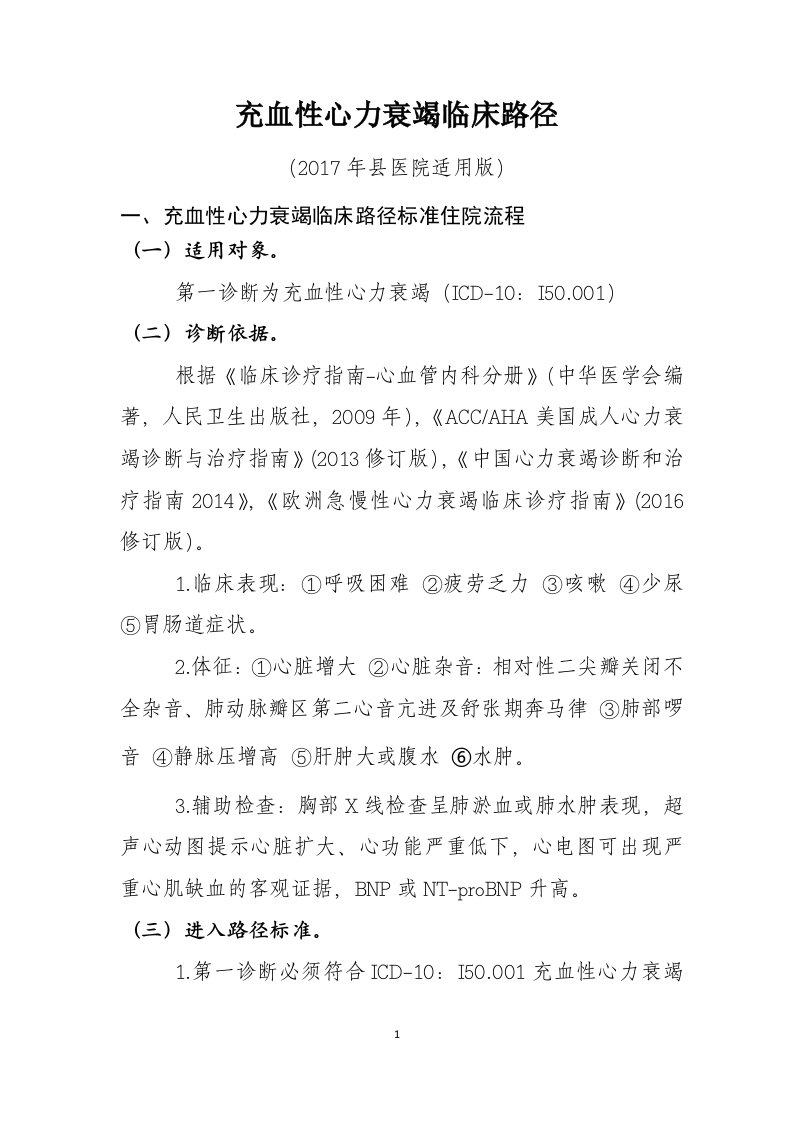 充血性心力衰竭临床路径

（2017 年县医院适用版）

一、充血性心力衰竭临床路径标准住院流程

（一）适用对象。

第一诊断为充血性心力衰竭（ICD-10：I50.001）

（二）诊断依据。

根据《临床诊疗指南-心血管内科分册》（中华医学会编著，人民卫生出版社，2009 年），《ACC/AHA 美国成人心力衰竭诊断与治疗指南》（2013 修订版），《中国心力衰竭诊断和治疗指南 2014》，《欧洲急慢性心力衰竭临床诊疗指南》（2016 修订版）。

1.临床表现：①呼吸困难 ②疲劳乏力 ③咳嗽 ④少尿 ⑤胃肠道症状。

2.体征：①心脏增大 ②心脏杂音：相对性二尖瓣关闭不全杂音、肺动脉瓣区第二心音亢进及舒张期奔马律 ③肺部啰音 ④静脉压增高 ⑤肝肿大或腹水 ⑥水肿。

3.辅助检查：胸部 X 线检查呈肺淤血或肺水肿表现，超声心动图提示心脏扩大、心功能严重低下，心电图可出现严重心肌缺血的客观证据，BNP 或 NT-proBNP 升高。

（三）进入路径标准。

1.第一诊断必须符合 ICD-10：I50.001 充血性心力衰竭

1